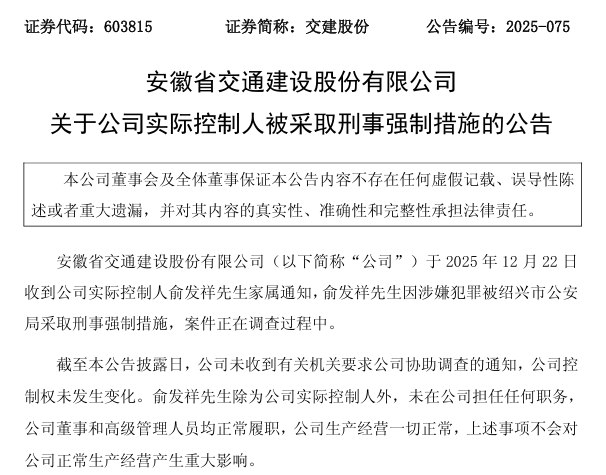 证券代码：603815　　证券简称：交建股份　　公告编号：2025-075

安徽省交通建设股份有限公司
关于公司实际控制人被采取刑事强制措施的公告

本公司董事会及全体董事保证本公告内容不存在任何虚假记载、误导性陈述或者重大遗漏，并对其内容的真实性、准确性和完整性承担法律责任。

安徽省交通建设股份有限公司（以下简称“公司”）于 2025 年 12 月 22 日收到公司实际控制人俞发祥先生家属通知，俞发祥先生因涉嫌犯罪被绍兴市公安局采取刑事强制措施，案件正在调查过程中。

截至本公告披露日，公司未收到有关机关要求公司协助调查的通知，公司控制权未发生变化。俞发祥先生除为公司实际控制人外，未在公司担任任何职务，公司董事和高级管理人员均正常履职，公司生产经营一切正常，上述事项不会对公司正常生产经营产生重大影响。